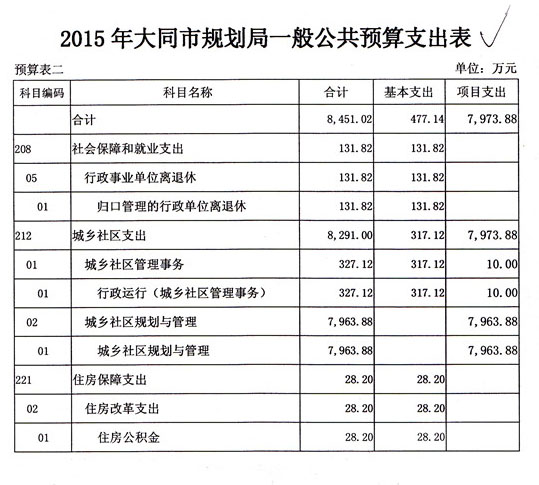 2015年大同市规划局一般公共预算支出表

预算表二

单位：万元

| 科目编码 | 科目名称 | 合计 | 基本支出 | 项目支出 |
|---|---|---|---|---|
| | 合计 | 8,451.02 | 477.14 | 7,973.88 |
| 208 | 社会保障和就业支出 | 131.82 | 131.82 | |
| 05 | 行政事业单位离退休 | 131.82 | 131.82 | |
| 01 | 归口管理的行政单位离退休 | 131.82 | 131.82 | |
| 212 | 城乡社区支出 | 8,291.00 | 317.12 | 7,973.88 |
| 01 | 城乡社区管理事务 | 327.12 | 317.12 | 10.00 |
| 01 | 行政运行（城乡社区管理事务） | 327.12 | 317.12 | 10.00 |
| 02 | 城乡社区规划与管理 | 7,963.88 | | 7,963.88 |
| 01 | 城乡社区规划与管理 | 7,963.88 | | 7,963.88 |
| 221 | 住房保障支出 | 28.20 | 28.20 | |
| 02 | 住房改革支出 | 28.20 | 28.20 | |
| 01 | 住房公积金 | 28.20 | 28.20 | |